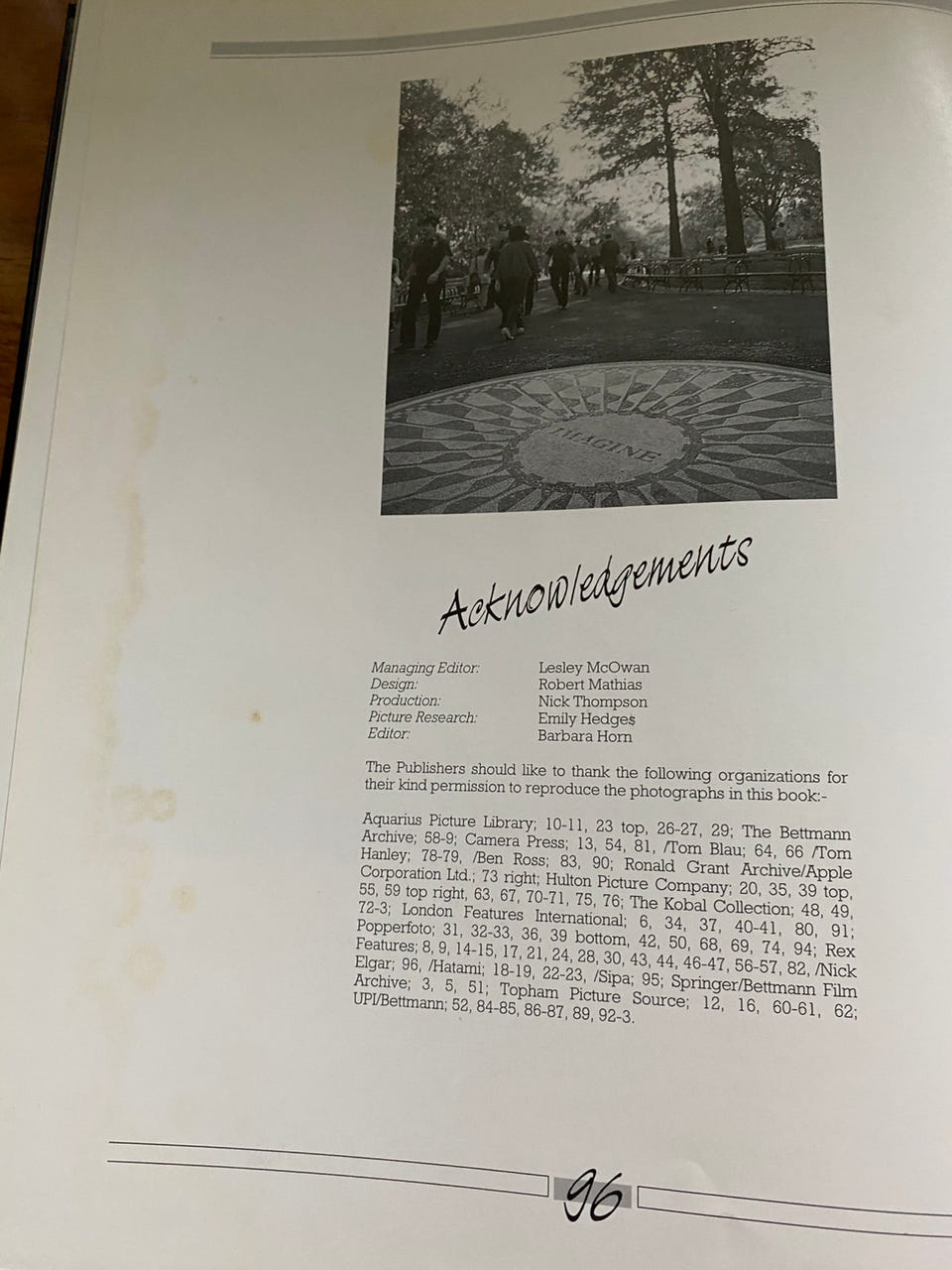 IMAGINE

Acknowledgements

Managing Editor: Lesley McOwan
Design: Robert Mathias
Production: Nick Thompson
Picture Research: Emily Hedges
Editor: Barbara Horn

The Publishers should like to thank the following organizations for their kind permission to reproduce the photographs in this book:-

Aquarius Picture Library; 10-11, 23 top, 26-27, 29; The Bettmann Archive; 58-9; Camera Press; 13, 54, 81, /Tom Blau; 64, 66 /Tom Hanley; 78-79, /Ben Ross; 83, 90; Ronald Grant Archive/Apple Corporation Ltd.; 73 right; Hulton Picture Company; 20, 35, 39 top, 55, 59 top right, 63, 67, 70-71, 75, 76; The Kobal Collection; 48, 49, 72-3; London Features International; 6, 34, 37, 40-41, 80, 91; Popperfoto; 31, 32-33, 36, 39 bottom, 42, 50, 68, 69, 74, 94; Rex Features; 8, 9, 14-15, 17, 21, 24, 28, 30, 43, 44, 46-47, 56-57, 82, /Nick Elgar; 96, /Hatami; 18-19, 22-23, /Sipa; 95; Springer/Bettmann Film Archive; 3, 5, 51; Topham Picture Source; 12, 16, 60-61, 62; UPI/Bettmann; 52, 84-85, 86-87, 89, 92-3.

96